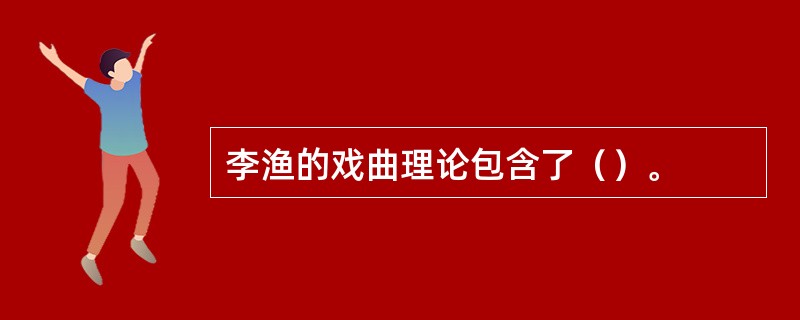 李渔的戏曲理论包含了（）。